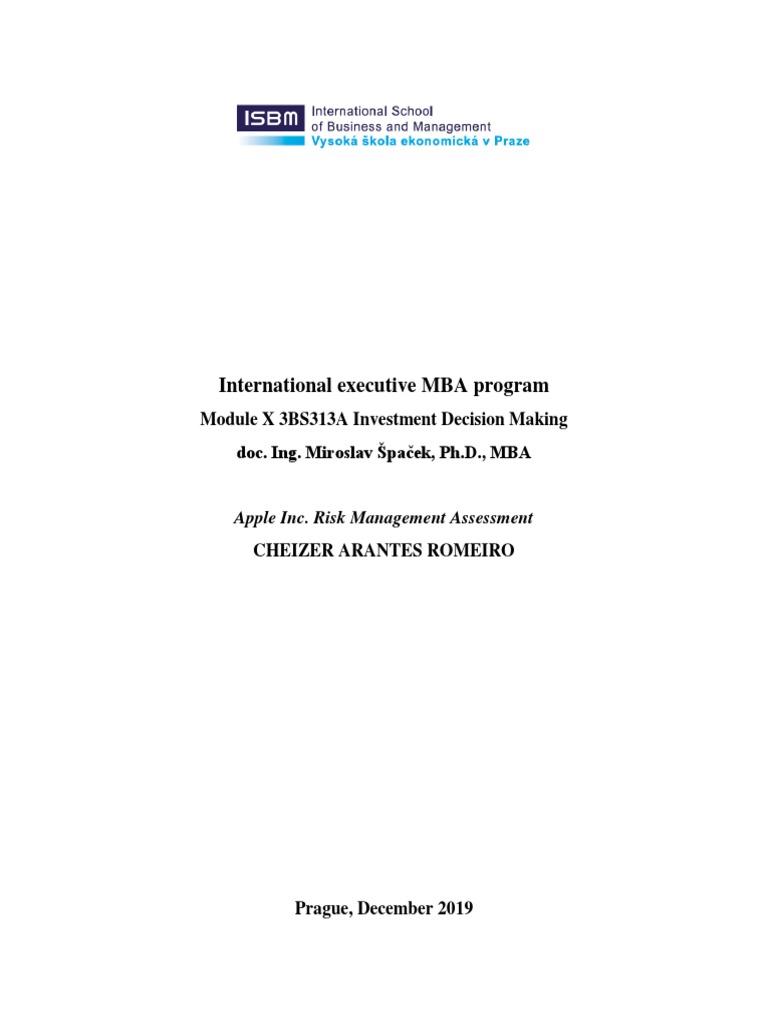 ISBM International School of Business and Management Vysoká škola ekonomická v Praze

International executive MBA program

Module X 3BS313A Investment Decision Making

doc. Ing. Miroslav Špaček, Ph.D., MBA

Apple Inc. Risk Management Assessment

CHEIZER ARANTES ROMEIRO

Prague, December 2019